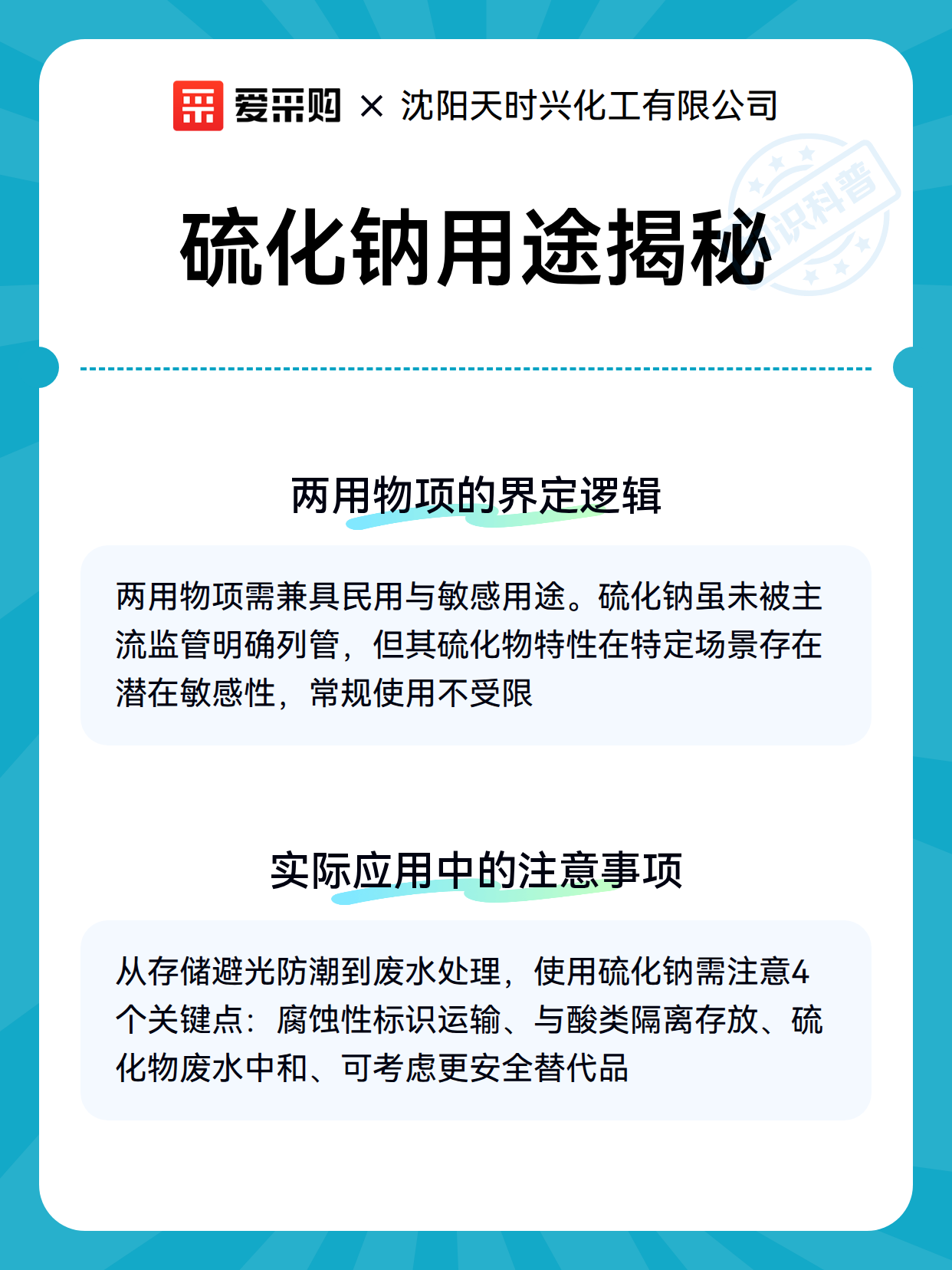 爱采购 × 沈阳天时兴化工有限公司

知识科普

硫化钠用途揭秘

两用物项的界定逻辑

两用物项需兼具民用与敏感用途。硫化钠虽未被主流监管明确列管，但其硫化物特性在特定场景存在潜在敏感性，常规使用不受限

实际应用中的注意事项

从存储避光防潮到废水处理，使用硫化钠需注意4个关键点：腐蚀性标识运输、与酸类隔离存放、硫化物废水中和、可考虑更安全替代品